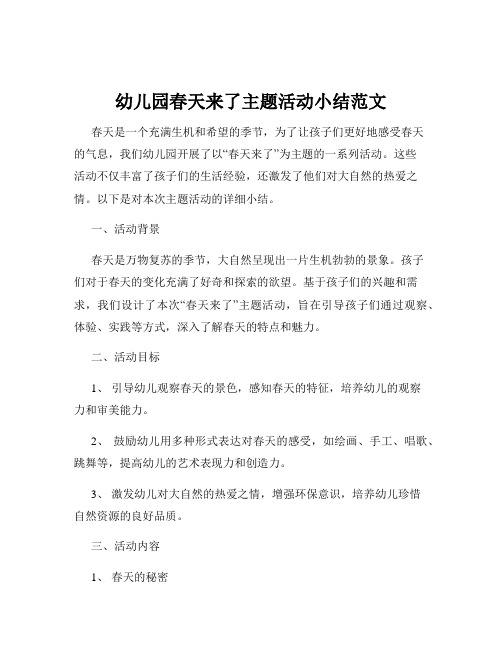 幼儿园春天来了主题活动小结范文

春天是一个充满生机和希望的季节，为了让孩子们更好地感受春天的气息，我们幼儿园开展了以“春天来了”为主题的一系列活动。这些活动不仅丰富了孩子们的生活经验，还激发了他们对大自然的热爱之情。以下是对本次主题活动的详细小结。

一、活动背景

春天是万物复苏的季节，大自然呈现出一片生机勃勃的景象。孩子们对于春天的变化充满了好奇和探索的欲望。基于孩子们的兴趣和需求，我们设计了本次“春天来了”主题活动，旨在引导孩子们通过观察、体验、实践等方式，深入了解春天的特点和魅力。

二、活动目标

1、 引导幼儿观察春天的景色，感知春天的特征，培养幼儿的观察力和审美能力。

2、 鼓励幼儿用多种形式表达对春天的感受，如绘画、手工、唱歌、跳舞等，提高幼儿的艺术表现力和创造力。

3、 激发幼儿对大自然的热爱之情，增强环保意识，培养幼儿珍惜自然资源的良好品质。

三、活动内容

1、 春天的秘密